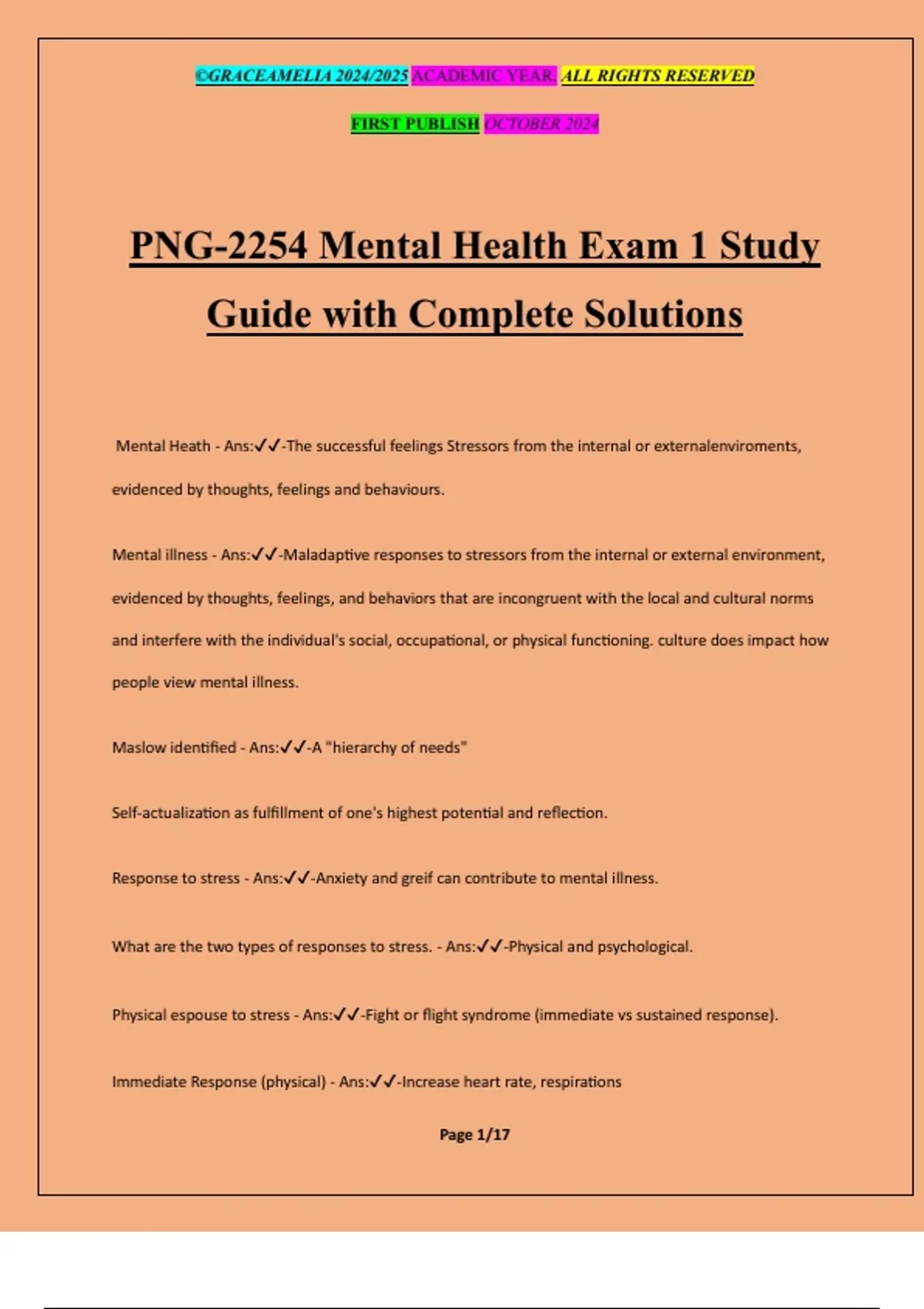 ©GRACEAMELIA 2024/2025 ACADEMIC YEAR. ALL RIGHTS RESERVED

FIRST PUBLISH OCTOBER 2024

PNG-2254 Mental Health Exam 1 Study Guide with Complete Solutions

Mental Heath - Ans:✓✓-The successful feelings Stressors from the internal or externalenviroments, evidenced by thoughts, feelings and behaviours.

Mental illness - Ans:✓✓-Maladaptive responses to stressors from the internal or external environment, evidenced by thoughts, feelings, and behaviors that are incongruent with the local and cultural norms and interfere with the individual's social, occupational, or physical functioning. culture does impact how people view mental illness.

Maslow identified - Ans:✓✓-A "hierarchy of needs"

Self-actualization as fulfillment of one's highest potential and reflection.

Response to stress - Ans:✓✓-Anxiety and greif can contribute to mental illness.

What are the two types of responses to stress. - Ans:✓✓-Physical and psychological.

Physical espouse to stress - Ans:✓✓-Fight or flight syndrome (immediate vs sustained response).

Immediate Response (physical) - Ans:✓✓-Increase heart rate, respirations

Page 1/17